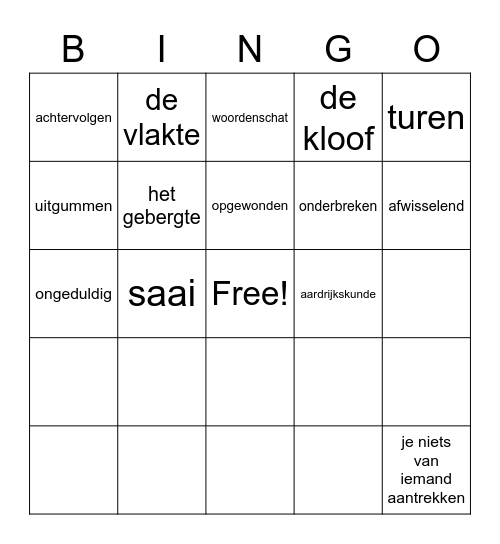 | B | I | N | G | O |
|---|---|---|---|---|
| achtervolgen | de vlakte | woordenschat | de kloof | turen |
| uitgummen | het gebergte | opgewonden | onderbreken | afwisselend |
| ongeduldig | saai | Free! | aardrijkskunde | |
| | | | | |
| | | | | je niets van iemand aantrekken |